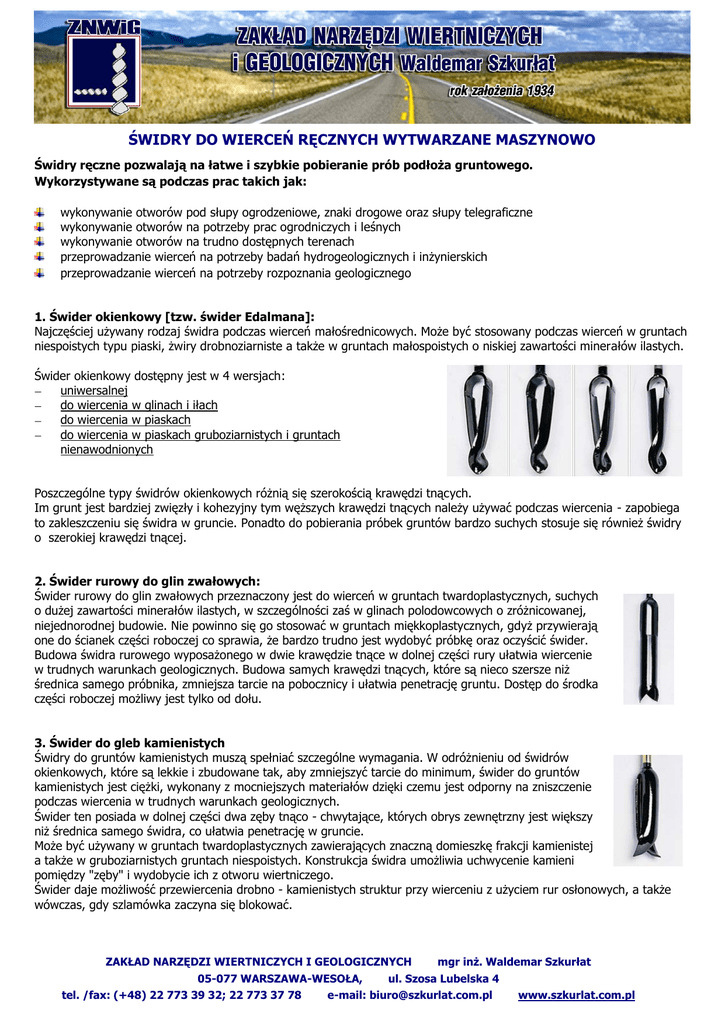 ZNWiG

ZAKŁAD NARZĘDZI WIERTNICZYCH i GEOLOGICZNYCH Waldemar Szkurłat

rok założenia 1934

ŚWIDRY DO WIERCEŃ RĘCZNYCH WYTWARZANE MASZYNOWO

Świdry ręczne pozwalają na łatwe i szybkie pobieranie prób podłoża gruntowego. Wykorzystywane są podczas prac takich jak:

wykonywanie otworów pod słupy ogrodzeniowe, znaki drogowe oraz słupy telegraficzne
wykonywanie otworów na potrzeby prac ogrodniczych i leśnych
wykonywanie otworów na trudno dostępnych terenach
przeprowadzanie wierceń na potrzeby badań hydrogeologicznych i inżynierskich
przeprowadzanie wierceń na potrzeby rozpoznania geologicznego

1. Świder okienkowy [tzw. świder Edalmana]:
Najczęściej używany rodzaj świdra podczas wierceń małośrednicowych. Może być stosowany podczas wierceń w gruntach niespoistych typu piaski, żwiry drobnoziarniste a także w gruntach małospoistych o niskiej zawartości minerałów ilastych.

Świder okienkowy dostępny jest w 4 wersjach:
– uniwersalnej
– do wiercenia w glinach i iłach
– do wiercenia w piaskach
– do wiercenia w piaskach gruboziarnistych i gruntach nienawodnionych

Poszczególne typy świdrów okienkowych różnią się szerokością krawędzi tnących.
Im grunt jest bardziej zwięzły i kohezyjny tym węższych krawędzi tnących należy używać podczas wiercenia - zapobiega to zakleszczeniu się świdra w gruncie. Ponadto do pobierania próbek gruntów bardzo suchych stosuje się również świdry o szerokiej krawędzi tnącej.

2. Świder rurowy do glin zwałowych:
Świder rurowy do glin zwałowych przeznaczony jest do wierceń w gruntach twardoplastycznych, suchych o dużej zawartości minerałów ilastych, w szczególności zaś w glinach polodowcowych o zróżnicowanej, niejednorodnej budowie. Nie powinno się go stosować w gruntach miękkoplastycznych, gdyż przywierają one do ścianek części roboczej co sprawia, że bardzo trudno jest wydobyć próbkę oraz oczyścić świder. Budowa świdra rurowego wyposażonego w dwie krawędzie tnące w dolnej części rury ułatwia wiercenie w trudnych warunkach geologicznych. Budowa samych krawędzi tnących, które są nieco szersze niż średnica samego próbnika, zmniejsza tarcie na pobocznicy i ułatwia penetrację gruntu. Dostęp do środka części roboczej możliwy jest tylko od dołu.

3. Świder do gleb kamienistych
Świdry do gruntów kamienistych muszą spełniać szczególne wymagania. W odróżnieniu od świdrów okienkowych, które są lekkie i zbudowane tak, aby zmniejszyć tarcie do minimum, świder do gruntów kamienistych jest ciężki, wykonany z mocniejszych materiałów dzięki czemu jest odporny na zniszczenie podczas wiercenia w trudnych warunkach geologicznych.
Świder ten posiada w dolnej części dwa zęby tnąco - chwytające, których obrys zewnętrzny jest większy niż średnica samego świdra, co ułatwia penetrację w gruncie.
Może być używany w gruntach twardoplastycznych zawierających znaczną domieszkę frakcji kamienistej a także w gruboziarnistych gruntach niespoistych. Konstrukcja świdra umożliwia uchwycenie kamieni pomiędzy "zęby" i wydobycie ich z otworu wiertniczego.
Świder daje możliwość przewiercenia drobno - kamienistych struktur przy wierceniu z użyciem rur osłonowych, a także wówczas, gdy szlamówka zaczyna się blokować.

ZAKŁAD NARZĘDZI WIERTNICZYCH I GEOLOGICZNYCH mgr inż. Waldemar Szkurłat
05-077 WARSZAWA-WESOŁA, ul. Szosa Lubelska 4
tel. /fax: (+48) 22 773 39 32; 22 773 37 78 e-mail: biuro@szkurlat.com.pl www.szkurlat.com.pl